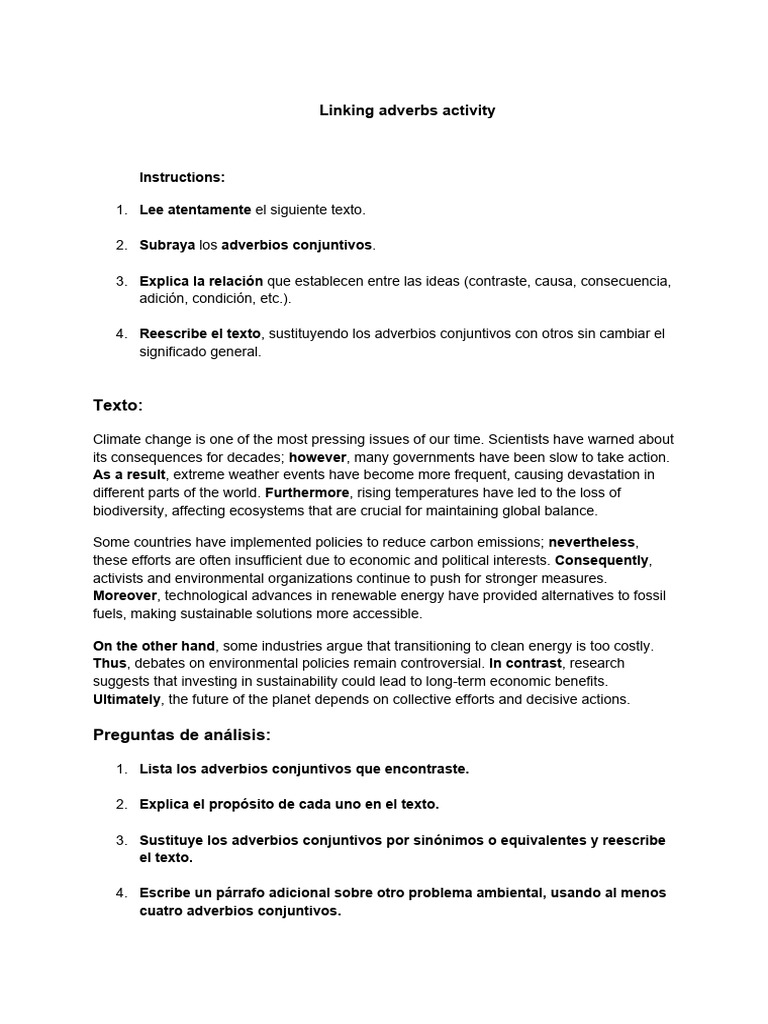 Linking adverbs activity

Instructions:

1. Lee atentamente el siguiente texto.

2. Subraya los adverbios conjuntivos.

3. Explica la relación que establecen entre las ideas (contraste, causa, consecuencia, adición, condición, etc.).

4. Reescribe el texto, sustituyendo los adverbios conjuntivos con otros sin cambiar el significado general.

Texto:

Climate change is one of the most pressing issues of our time. Scientists have warned about its consequences for decades; however, many governments have been slow to take action. As a result, extreme weather events have become more frequent, causing devastation in different parts of the world. Furthermore, rising temperatures have led to the loss of biodiversity, affecting ecosystems that are crucial for maintaining global balance.

Some countries have implemented policies to reduce carbon emissions; nevertheless, these efforts are often insufficient due to economic and political interests. Consequently, activists and environmental organizations continue to push for stronger measures. Moreover, technological advances in renewable energy have provided alternatives to fossil fuels, making sustainable solutions more accessible.

On the other hand, some industries argue that transitioning to clean energy is too costly. Thus, debates on environmental policies remain controversial. In contrast, research suggests that investing in sustainability could lead to long-term economic benefits. Ultimately, the future of the planet depends on collective efforts and decisive actions.

Preguntas de análisis:

1. Lista los adverbios conjuntivos que encontraste.

2. Explica el propósito de cada uno en el texto.

3. Sustituye los adverbios conjuntivos por sinónimos o equivalentes y reescribe el texto.

4. Escribe un párrafo adicional sobre otro problema ambiental, usando al menos cuatro adverbios conjuntivos.